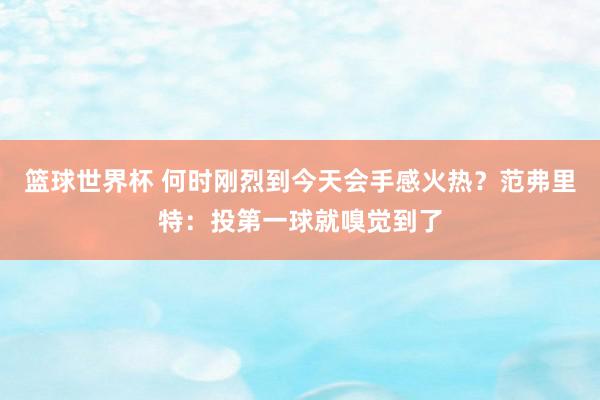 篮球世界杯 何时刚烈到今天会手感火热？范弗里特：投第一球就嗅觉到了